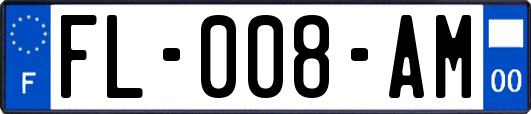 F

FL-008-AM

00